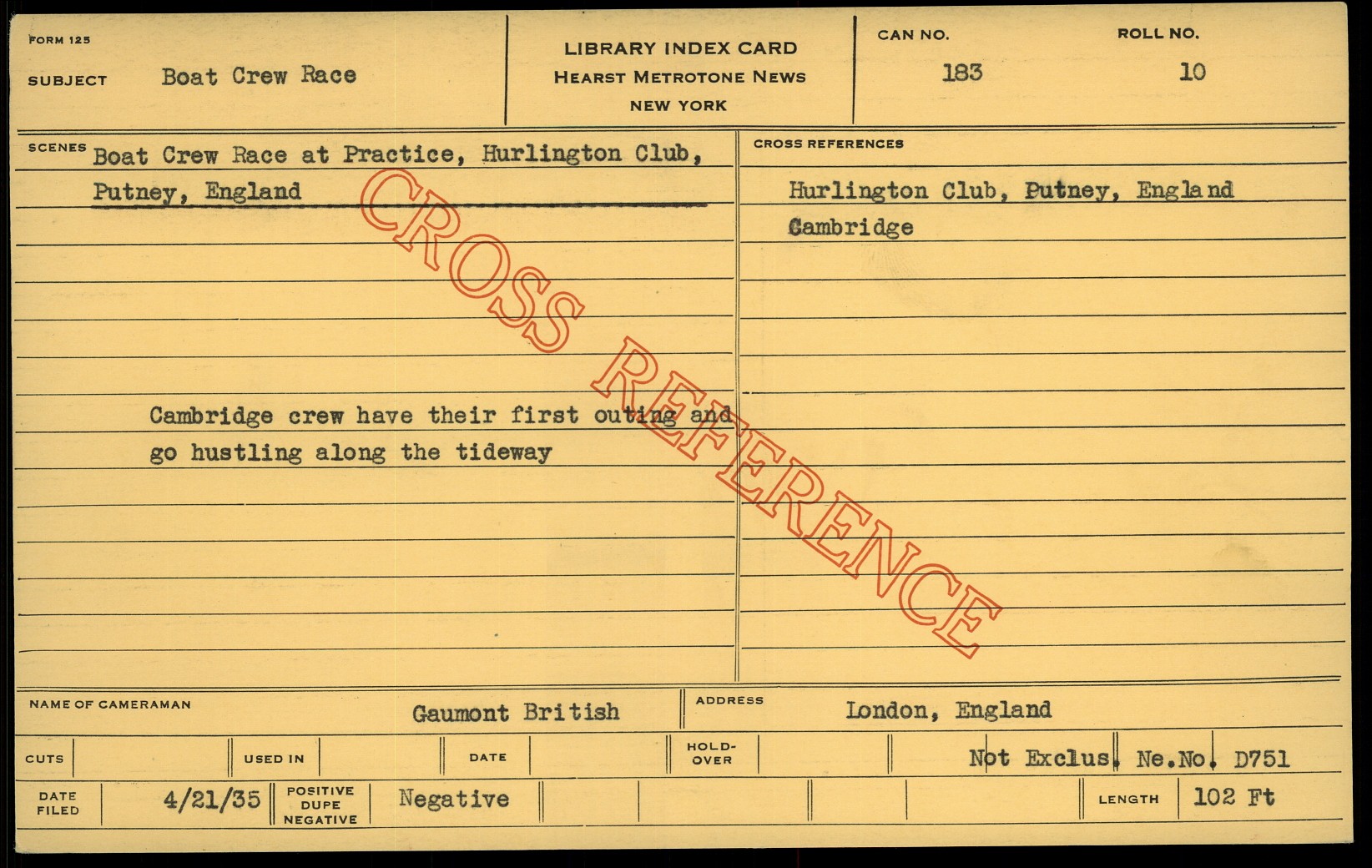 FORM 125

SUBJECT Boat Crew Race

LIBRARY INDEX CARD
HEARST METROTONE NEWS
NEW YORK

CAN NO.
183

ROLL NO.
10

SCENES Boat Crew Race at Practice, Hurlington Club, Putney, England

Cambridge crew have their first outing and go hustling along the tideway

CROSS REFERENCES

Hurlington Club, Putney, England
Cambridge

NAME OF CAMERAMAN Gaumont British

ADDRESS London, England

CUTS

USED IN

DATE

HOLD-OVER

Not Exclus. Ne.No. D751

DATE FILED 4/21/35

POSITIVE DUPE NEGATIVE Negative

LENGTH 102 Ft

CROSS REFERENCE